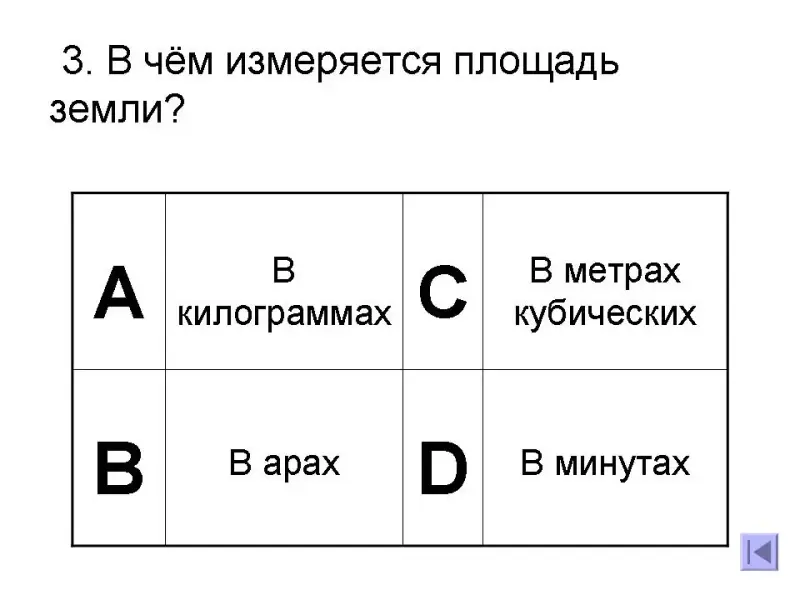 3. В чём измеряется площадь земли?

| A | В килограммах | C | В метрах кубических |
|---|---|---|---|
| B | В арах | D | В минутах |